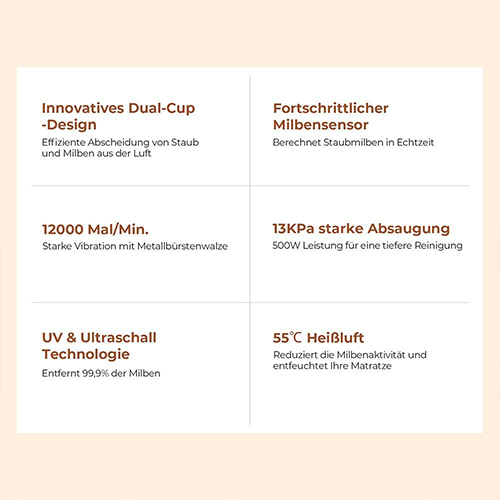 Innovatives Dual-Cup -Design
Effiziente Abscheidung von Staub und Milben aus der Luft

Fortschrittlicher Milbensensor
Berechnet Staubmilben in Echtzeit

12000 Mal/Min.
Starke Vibration mit Metallbürstenwalze

13KPa starke Absaugung
500W Leistung für eine tiefere Reinigung

UV & Ultraschall Technologie
Entfernt 99,9% der Milben

55℃ Heißluft
Reduziert die Milbenaktivität und entfeuchtet Ihre Matratze